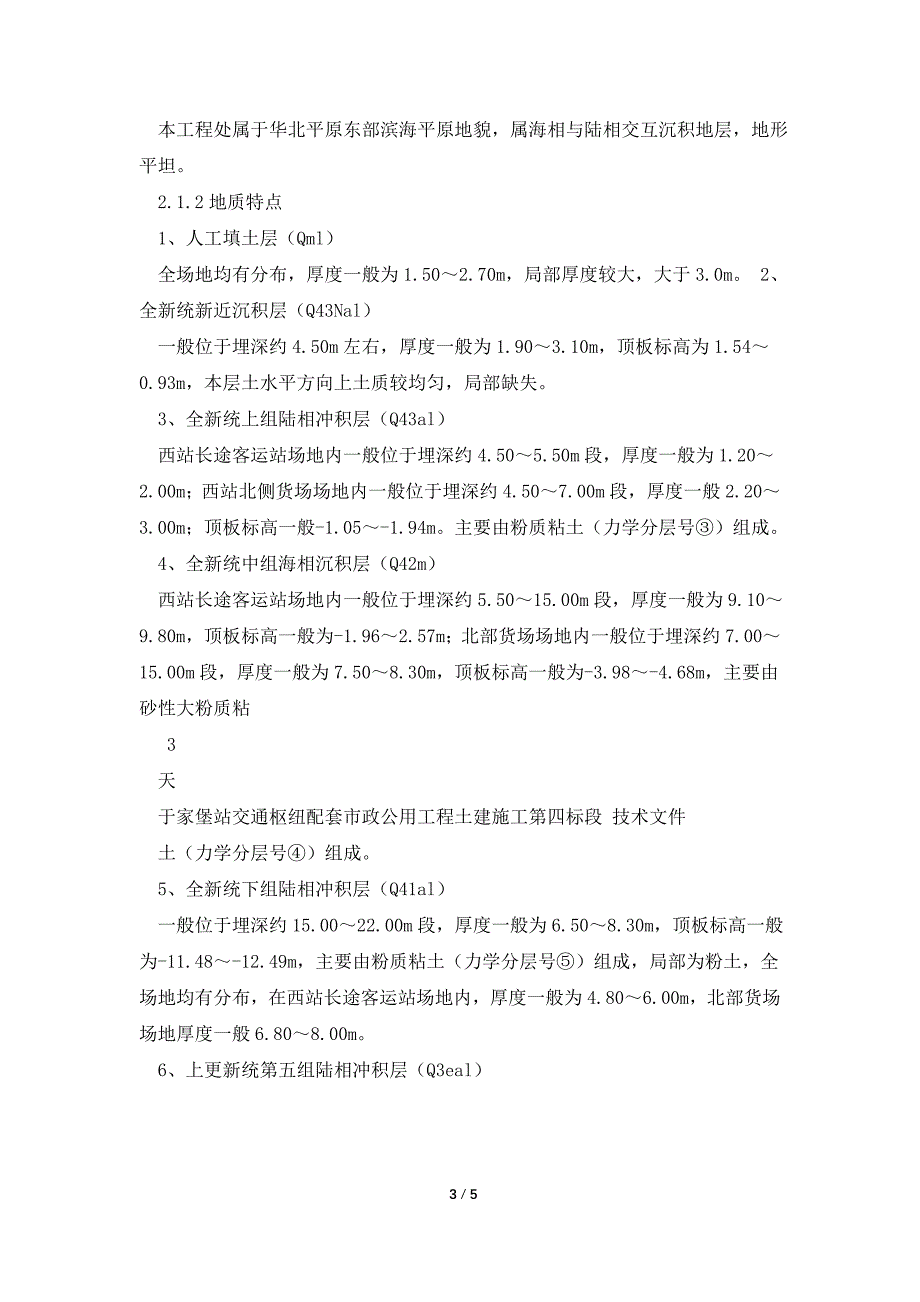 本工程处属于华北平原东部滨海平原地貌，属海相与陆相交互沉积地层，地形平坦。

2.1.2 地质特点

1、人工填土层（Qml）

全场地均有分布，厚度一般为 1.50～2.70m，局部厚度较大，大于 3.0m。 2、全新统新近沉积层（Q43Nal）

一般位于埋深约 4.50m 左右，厚度一般为 1.90～3.10m，顶板标高为 1.54～0.93m，本层土水平方向上土质较均匀，局部缺失。

3、全新统上组陆相冲积层（Q43al）

西站长途客运站场地内一般位于埋深约 4.50～5.50m 段，厚度一般为 1.20～2.00m；西站北侧货场场地内一般位于埋深约 4.50～7.00m 段，厚度一般 2.20～3.00m；顶板标高一般-1.05～-1.94m。主要由粉质粘土（力学分层号③）组成。

4、全新统中组海相沉积层（Q42m）

西站长途客运站场地内一般位于埋深约 5.50～15.00m 段，厚度一般为 9.10～9.80m，顶板标高一般为-1.96～2.57m；北部货场场地内一般位于埋深约 7.00～15.00m 段，厚度一般为 7.50～8.30m，顶板标高一般为-3.98～-4.68m，主要由砂性大粉质粘

3

天

于家堡站交通枢纽配套市政公用工程土建施工第四标段 技术文件

土（力学分层号④）组成。

5、全新统下组陆相冲积层（Q41al）

一般位于埋深约 15.00～22.00m 段，厚度一般为 6.50～8.30m，顶板标高一般为-11.48～-12.49m，主要由粉质粘土（力学分层号⑤）组成，局部为粉土，全场地均有分布，在西站长途客运站场地内，厚度一般为 4.80～6.00m，北部货场场地厚度一般 6.80～8.00m。

6、上更新统第五组陆相冲积层（Q3eal）

3 / 5